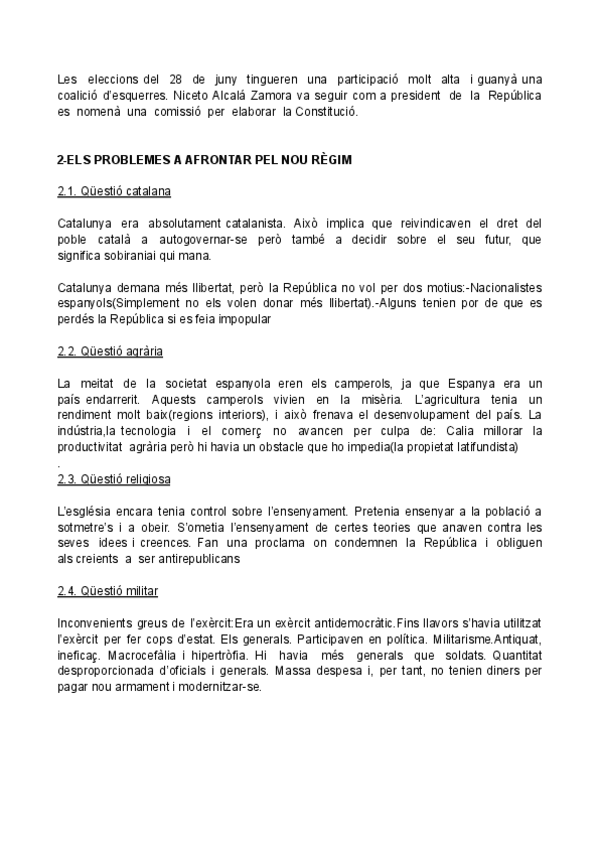 Les eleccions del 28 de juny tingueren una participació molt alta i guanyà una coalició d'esquerres. Niceto Alcalá Zamora va seguir com a president de la República es nomenà una comissió per elaborar la Constitució.

2-ELS PROBLEMES A AFRONTAR PEL NOU RÈGIM

2.1. Qüestió catalana

Catalunya era absolutament catalanista. Això implica que reivindicaven el dret del poble català a autogovernar-se però també a decidir sobre el seu futur, que significa sobiraniai qui mana.

Catalunya demana més llibertat, però la República no vol per dos motius:-Nacionalistes espanyols(Simplement no els volen donar més llibertat).-Alguns tenien por de que es perdés la República si es feia impopular

2.2. Qüestió agrària

La meitat de la societat espanyola eren els camperols, ja que Espanya era un país endarrerit. Aquests camperols vivien en la misèria. L'agricultura tenia un rendiment molt baix(regions interiors), i això frenava el desenvolupament del país. La indústria,la tecnologia i el comerç no avancen per culpa de: Calia millorar la productivitat agrària però hi havia un obstacle que ho impedia(la propietat latifundista)
.
2.3. Qüestió religiosa

L'església encara tenia control sobre l'ensenyament. Pretenia ensenyar a la població a sotmetre's i a obeir. S'ometia l'ensenyament de certes teories que anaven contra les seves idees i creences. Fan una proclama on condemnen la República i obliguen als creients a ser antirepublicans

2.4. Qüestió militar

Inconvenients greus de l'exèrcit:Era un exèrcit antidemocràtic.Fins llavors s'havia utilitzat l'exèrcit per fer cops d'estat. Els generals. Participaven en política. Militarisme.Antiquat, ineficaç. Macrocefàlia i hipertròfia. Hi havia més generals que soldats. Quantitat desproporcionada d'oficials i generals. Massa despesa i, per tant, no tenien diners per pagar nou armament i modernitzar-se.